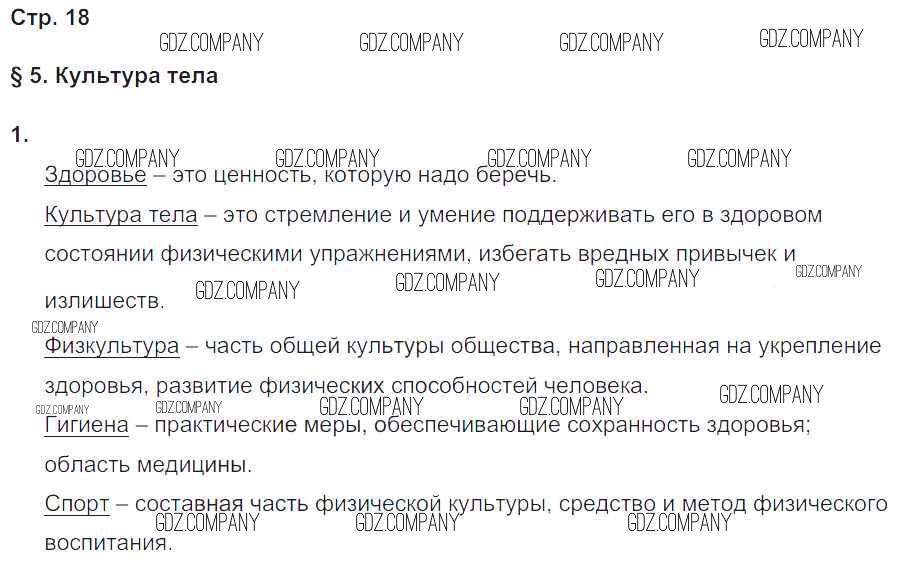 Стр. 18

§ 5. Культура тела

1.

Здоровье – это ценность, которую надо беречь.

Культура тела – это стремление и умение поддерживать его в здоровом состоянии физическими упражнениями, избегать вредных привычек и излишеств.

Физкультура – часть общей культуры общества, направленная на укрепление здоровья, развитие физических способностей человека.

Гигиена – практические меры, обеспечивающие сохранность здоровья; область медицины.

Спорт – составная часть физической культуры, средство и метод физического воспитания.

GDZ.COMPANY